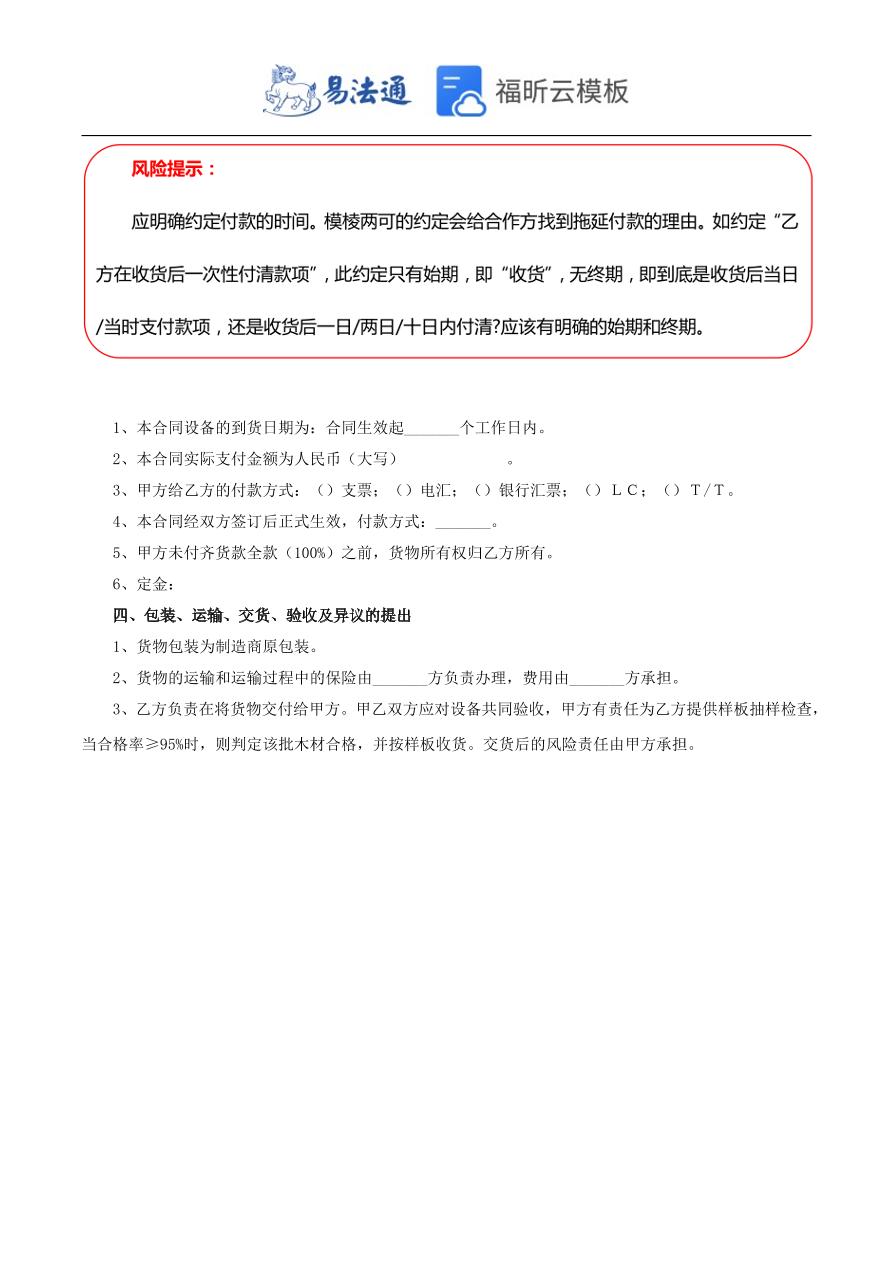 易法通 福昕云模板

风险提示：

应明确约定付款的时间。模棱两可的约定会给合作方找到拖延付款的理由。如约定“乙方在收货后一次性付清款项”，此约定只有始期，即“收货”，无终期，即到底是收货后当日/当时支付款项，还是收货后一日/两日/十日内付清?应该有明确的始期和终期。

1、本合同设备的到货日期为：合同生效起_______个工作日内。

2、本合同实际支付金额为人民币（大写）　　　　　。

3、甲方给乙方的付款方式：（）支票；（）电汇；（）银行汇票；（）ＬＣ；（）Ｔ/Ｔ。

4、本合同经双方签订后正式生效，付款方式：_______。

5、甲方未付齐货款全款（100%）之前，货物所有权归乙方所有。

6、定金：

四、包装、运输、交货、验收及异议的提出

1、货物包装为制造商原包装。

2、货物的运输和运输过程中的保险由_______方负责办理，费用由_______方承担。

3、乙方负责在将货物交付给甲方。甲乙双方应对设备共同验收，甲方有责任为乙方提供样板抽样检查，当合格率≥95%时，则判定该批木材合格，并按样板收货。交货后的风险责任由甲方承担。